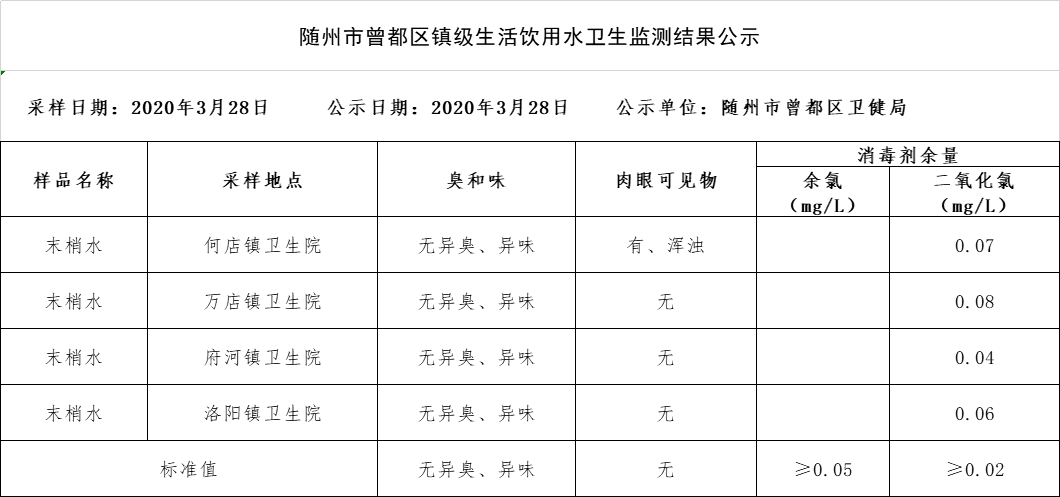 随州市曾都区镇级生活饮用水卫生监测结果公示

采样日期：2020年3月28日　　公示日期：2020年3月28日　　公示单位：随州市曾都区卫健局

| 样品名称 | 采样地点 | 臭和味 | 肉眼可见物 | 消毒剂余量 余氯（mg/L） | 消毒剂余量 二氧化氯（mg/L） |
|---|---|---|---|---|---|
| 末梢水 | 何店镇卫生院 | 无异臭、异味 | 有、浑浊 | | 0.07 |
| 末梢水 | 万店镇卫生院 | 无异臭、异味 | 无 | | 0.08 |
| 末梢水 | 府河镇卫生院 | 无异臭、异味 | 无 | | 0.04 |
| 末梢水 | 洛阳镇卫生院 | 无异臭、异味 | 无 | | 0.06 |
| 标准值 | | 无异臭、异味 | 无 | ≥0.05 | ≥0.02 |